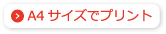 A4 サイズでプリント